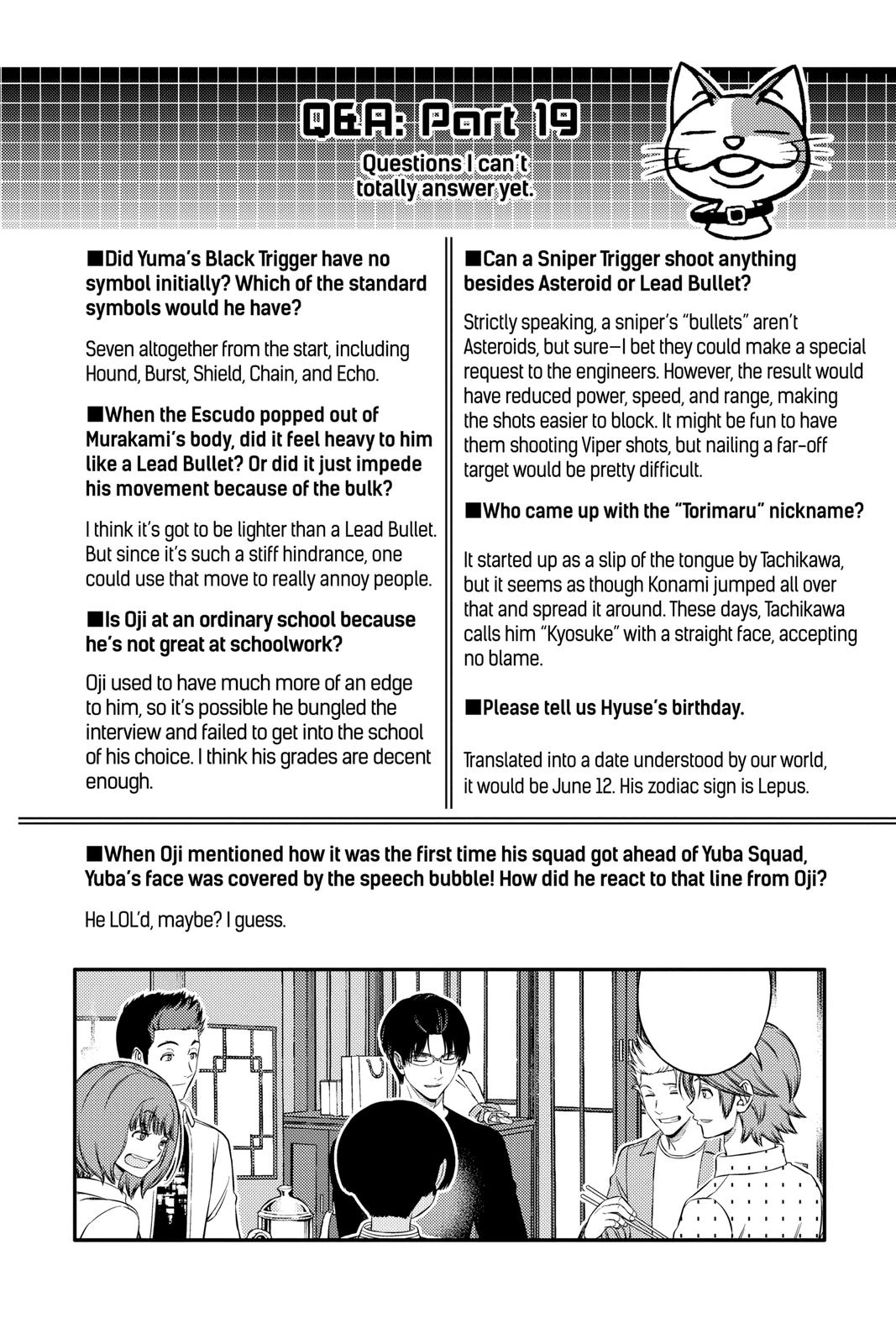 Q&A: Part 19

Questions I can't totally answer yet.

■Did Yuma's Black Trigger have no symbol initially? Which of the standard symbols would he have?

Seven altogether from the start, including Hound, Burst, Shield, Chain, and Echo.

■When the Escudo popped out of Murakami's body, did it feel heavy to him like a Lead Bullet? Or did it just impede his movement because of the bulk?

I think it's got to be lighter than a Lead Bullet. But since it's such a stiff hindrance, one could use that move to really annoy people.

■Is Oji at an ordinary school because he's not great at schoolwork?

Oji used to have much more of an edge to him, so it's possible he bungled the interview and failed to get into the school of his choice. I think his grades are decent enough.

■Can a Sniper Trigger shoot anything besides Asteroid or Lead Bullet?

Strictly speaking, a sniper's "bullets" aren't Asteroids, but sure—I bet they could make a special request to the engineers. However, the result would have reduced power, speed, and range, making the shots easier to block. It might be fun to have them shooting Viper shots, but nailing a far-off target would be pretty difficult.

■Who came up with the "Torimaru" nickname?

It started up as a slip of the tongue by Tachikawa, but it seems as though Konami jumped all over that and spread it around. These days, Tachikawa calls him "Kyosuke" with a straight face, accepting no blame.

■Please tell us Hyuse's birthday.

Translated into a date understood by our world, it would be June 12. His zodiac sign is Lepus.

■When Oji mentioned how it was the first time his squad got ahead of Yuba Squad, Yuba's face was covered by the speech bubble! How did he react to that line from Oji?

He LOL'd, maybe? I guess.